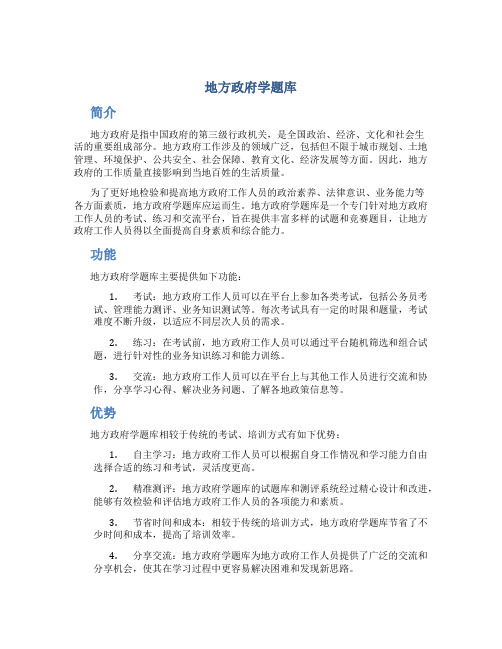 地方政府学题库

简介

地方政府是指中国政府的第三级行政机关，是全国政治、经济、文化和社会生活的重要组成部分。地方政府工作涉及的领域广泛，包括但不限于城市规划、土地管理、环境保护、公共安全、社会保障、教育文化、经济发展等方面。因此，地方政府的工作质量直接影响到当地百姓的生活质量。

为了更好地检验和提高地方政府工作人员的政治素养、法律意识、业务能力等各方面素质，地方政府学题库应运而生。地方政府学题库是一个专门针对地方政府工作人员的考试、练习和交流平台，旨在提供丰富多样的试题和竞赛题目，让地方政府工作人员得以全面提高自身素质和综合能力。

功能

地方政府学题库主要提供如下功能：

1. 考试：地方政府工作人员可以在平台上参加各类考试，包括公务员考试、管理能力测评、业务知识测试等。每次考试具有一定的时限和题量，考试难度不断升级，以适应不同层次人员的需求。

2. 练习：在考试前，地方政府工作人员可以通过平台随机筛选和组合试题，进行针对性的业务知识练习和能力训练。

3. 交流：地方政府工作人员可以在平台上与其他工作人员进行交流和协作，分享学习心得、解决业务问题、了解各地政策信息等。

优势

地方政府学题库相较于传统的考试、培训方式有如下优势：

1. 自主学习：地方政府工作人员可以根据自身工作情况和学习能力自由选择合适的练习和考试，灵活度更高。

2. 精准测评：地方政府学题库的试题库和测评系统经过精心设计和改进，能够有效检验和评估地方政府工作人员的各项能力和素质。

3. 节省时间和成本：相较于传统的培训方式，地方政府学题库节省了不少时间和成本，提高了培训效率。

4. 分享交流：地方政府学题库为地方政府工作人员提供了广泛的交流和分享机会，使其在学习过程中更容易解决困难和发现新思路。